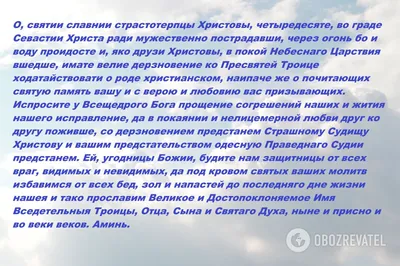 О, святии славнии страстотерпцы Христовы, четыредесяте, во граде Севастии Христа ради мужественно пострадавши, через огонь бо и воду проидосте и, яко друзи Христовы, в покой Небеснаго Царствия вшедше, имате велие дерзновение ко Пресвятей Троице ходатайствовати о роде христианском, наипаче же о почитающих святую память вашу и с верою и любовию вас призывающих. Испросите у Всещедрого Бога прощение согрешений наших и жития нашего исправление, да в покаянии и нелицемерной любви друг ко другу поживше, со дерзновением предстанем Страшному Судищу Христову и вашим предстательством одесную Праведнаго Судии предстанем. Ей, угодницы Божии, будите нам защитницы от всех враг, видимых и невидимых, да под кровом святых ваших молитв избавимся от всех бед, зол и напастей до последняго дне жизни нашея и тако прославим Великое и Достопоклоняемое Имя Вседетельныя Троицы, Отца, Сына и Святаго Духа, ныне и присно и во веки веков. Аминь.

OBOZREVATEL